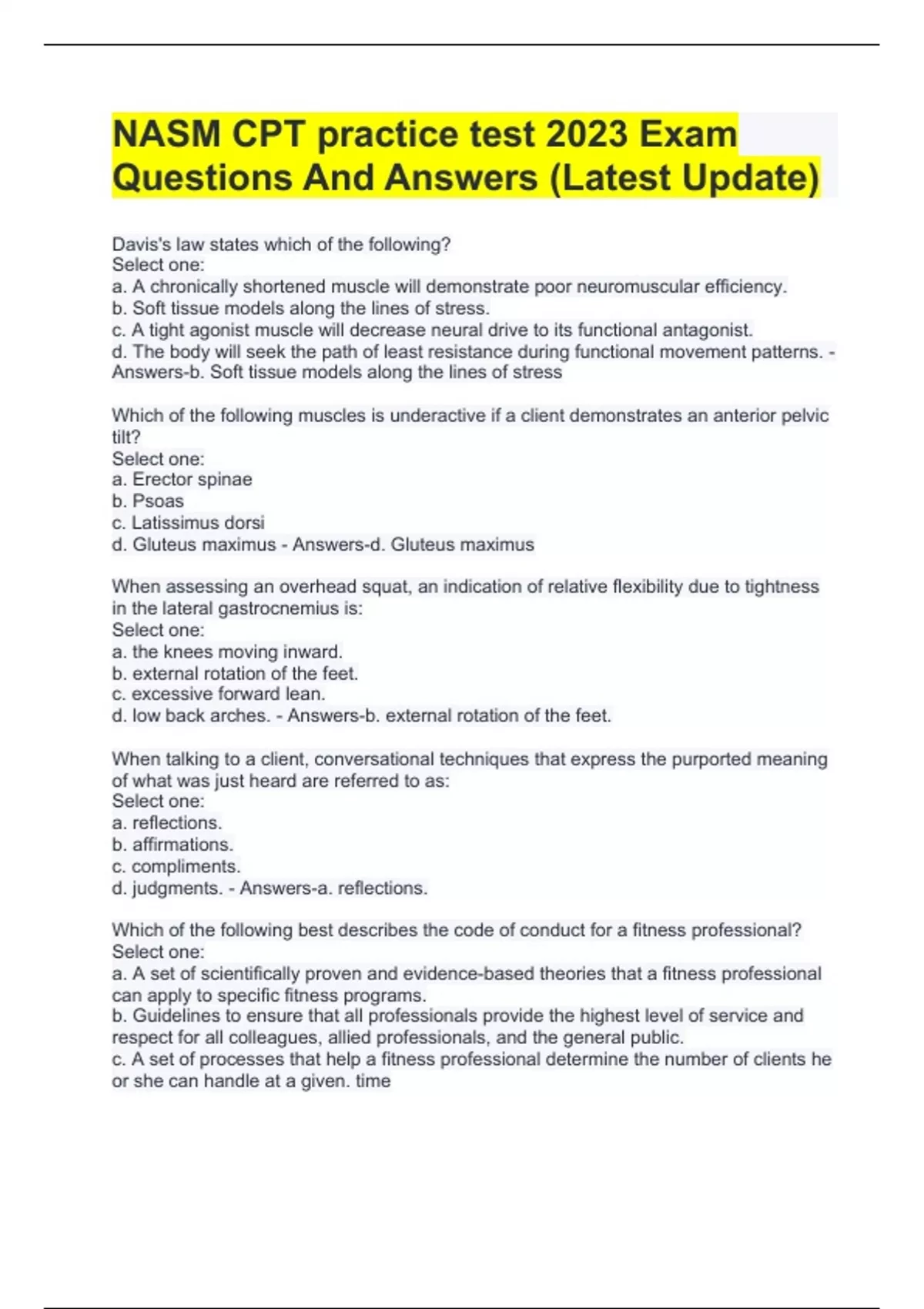 NASM CPT practice test 2023 Exam Questions And Answers (Latest Update)

Davis's law states which of the following?
Select one:
a. A chronically shortened muscle will demonstrate poor neuromuscular efficiency.
b. Soft tissue models along the lines of stress.
c. A tight agonist muscle will decrease neural drive to its functional antagonist.
d. The body will seek the path of least resistance during functional movement patterns. - Answers-b. Soft tissue models along the lines of stress

Which of the following muscles is underactive if a client demonstrates an anterior pelvic tilt?
Select one:
a. Erector spinae
b. Psoas
c. Latissimus dorsi
d. Gluteus maximus - Answers-d. Gluteus maximus

When assessing an overhead squat, an indication of relative flexibility due to tightness in the lateral gastrocnemius is:
Select one:
a. the knees moving inward.
b. external rotation of the feet.
c. excessive forward lean.
d. low back arches. - Answers-b. external rotation of the feet.

When talking to a client, conversational techniques that express the purported meaning of what was just heard are referred to as:
Select one:
a. reflections.
b. affirmations.
c. compliments.
d. judgments. - Answers-a. reflections.

Which of the following best describes the code of conduct for a fitness professional?
Select one:
a. A set of scientifically proven and evidence-based theories that a fitness professional can apply to specific fitness programs.
b. Guidelines to ensure that all professionals provide the highest level of service and respect for all colleagues, allied professionals, and the general public.
c. A set of processes that help a fitness professional determine the number of clients he or she can handle at a given. time